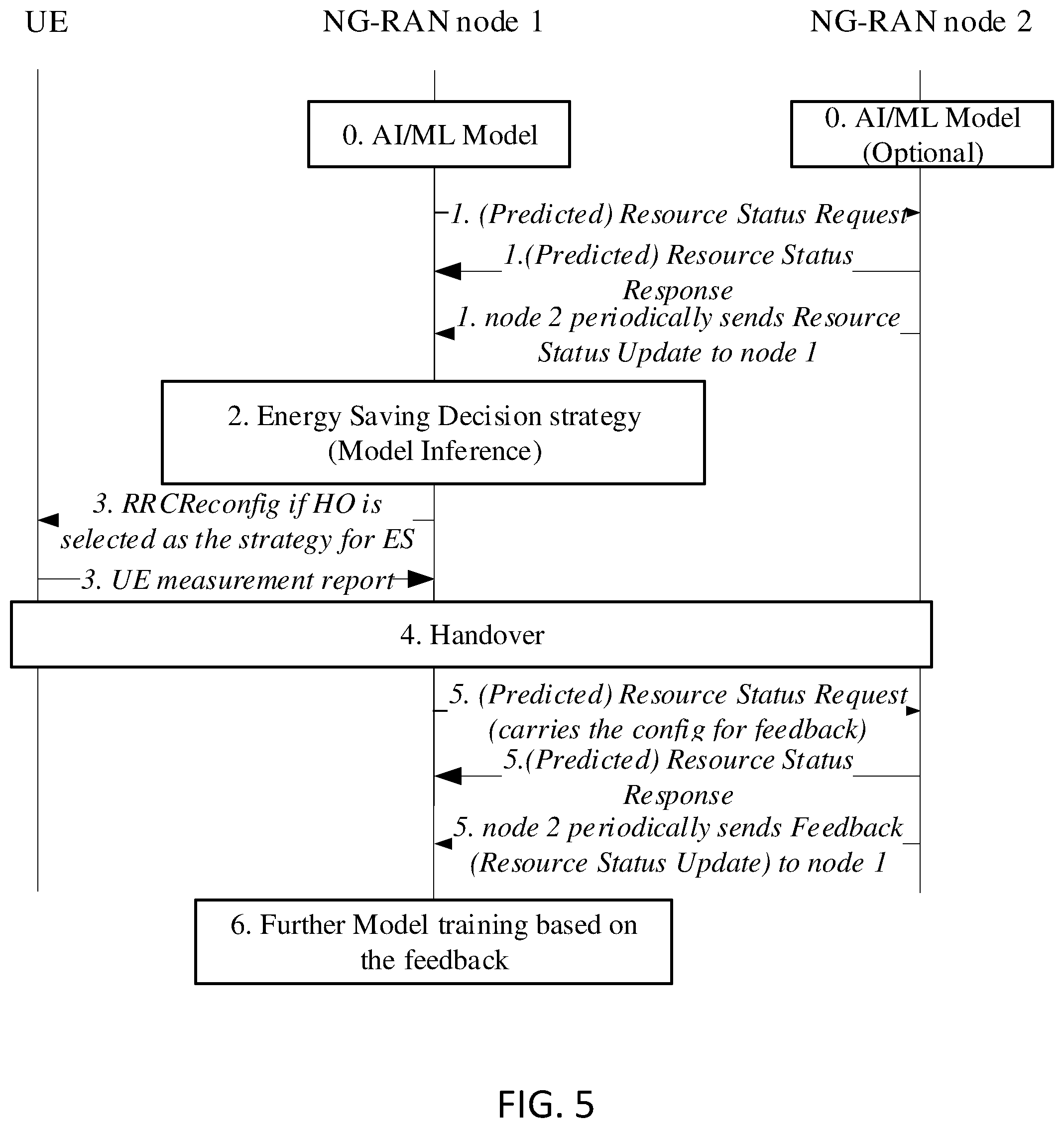 UE

NG-RAN node 1

NG-RAN node 2

0. AI/ML Model

0. AI/ML Model (Optional)

1. (Predicted) Resource Status Request

1.(Predicted) Resource Status Response

1. node 2 periodically sends Resource Status Update to node 1

2. Energy Saving Decision strategy (Model Inference)

3. RRCReconfig if HO is selected as the strategy for ES

3. UE measurement report

4. Handover

5. (Predicted) Resource Status Request (carries the config for feedback)

5.(Predicted) Resource Status Response

5. node 2 periodically sends Feedback (Resource Status Update) to node 1

6. Further Model training based on the feedback

FIG. 5